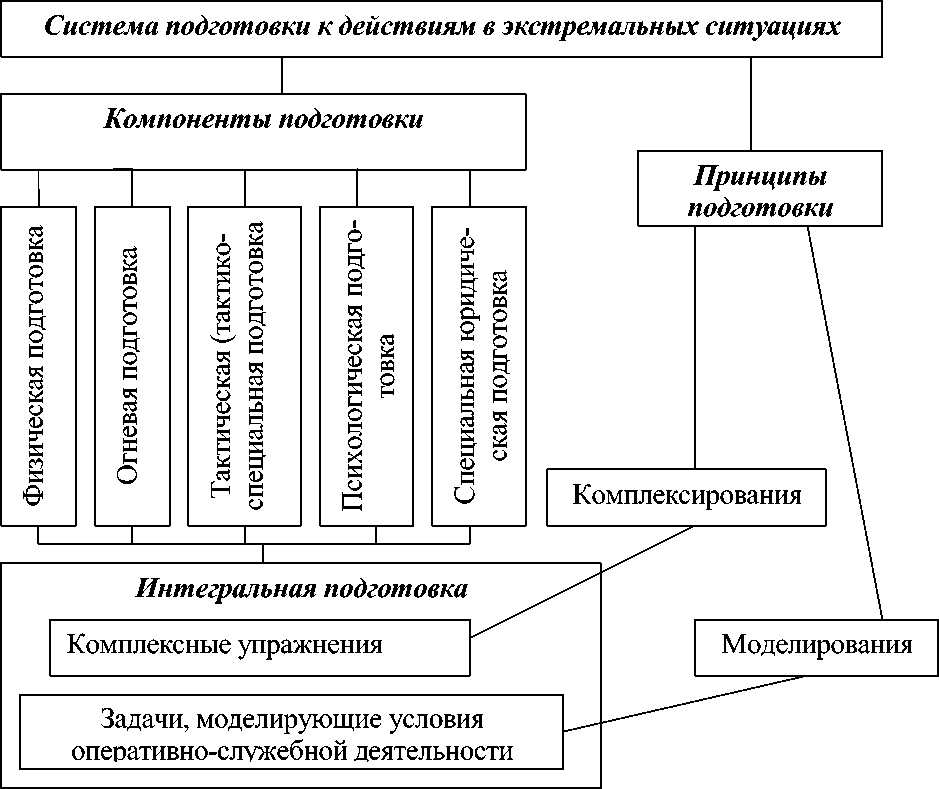 Система подготовки к действиям в экстремальных ситуациях

Компоненты подготовки

Принципы подготовки

Физическая подготовка

Огневая подготовка

Тактическая (тактико-специальная подготовка

Психологическая подготовка

Специальная юридическая подготовка

Комплексирования

Интегральная подготовка

Комплексные упражнения

Моделирования

Задачи, моделирующие условия оперативно-служебной деятельности